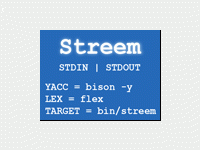 Streem

STDIN | STDOUT

YACC = bison -y
LEX = flex
TARGET = bin/streem